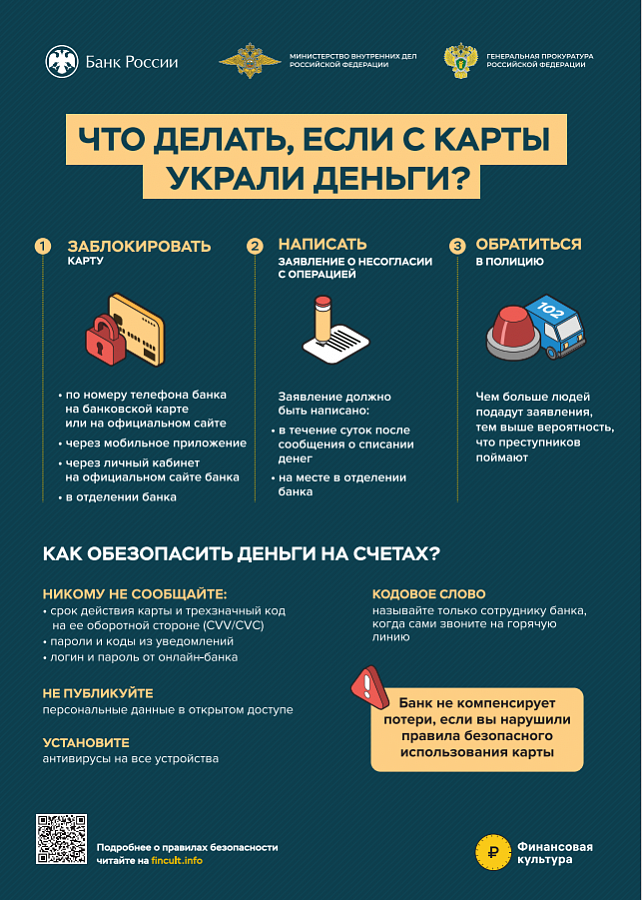 Банк России

МИНИСТЕРСТВО ВНУТРЕННИХ ДЕЛ
РОССИЙСКОЙ ФЕДЕРАЦИИ

ГЕНЕРАЛЬНАЯ ПРОКУРАТУРА
РОССИЙСКОЙ ФЕДЕРАЦИИ

ЧТО ДЕЛАТЬ, ЕСЛИ С КАРТЫ УКРАЛИ ДЕНЬГИ?

1 ЗАБЛОКИРОВАТЬ
КАРТУ

• по номеру телефона банка на банковской карте или на официальном сайте
• через мобильное приложение
• через личный кабинет на официальном сайте банка
• в отделении банка

2 НАПИСАТЬ
ЗАЯВЛЕНИЕ О НЕСОГЛАСИИ С ОПЕРАЦИЕЙ

Заявление должно быть написано:
• в течение суток после сообщения о списании денег
• на месте в отделении банка

3 ОБРАТИТЬСЯ
В ПОЛИЦИЮ

102

Чем больше людей подадут заявления, тем выше вероятность, что преступников поймают

КАК ОБЕЗОПАСИТЬ ДЕНЬГИ НА СЧЕТАХ?

НИКОМУ НЕ СООБЩАЙТЕ:
• срок действия карты и трехзначный код на ее оборотной стороне (CVV/CVC)
• пароли и коды из уведомлений
• логин и пароль от онлайн-банка

НЕ ПУБЛИКУЙТЕ
персональные данные в открытом доступе

УСТАНОВИТЕ
антивирусы на все устройства

КОДОВОЕ СЛОВО
называйте только сотруднику банка, когда сами звоните на горячую линию

Банк не компенсирует потери, если вы нарушили правила безопасного использования карты

Подробнее о правилах безопасности читайте на fincult.info

Финансовая культура